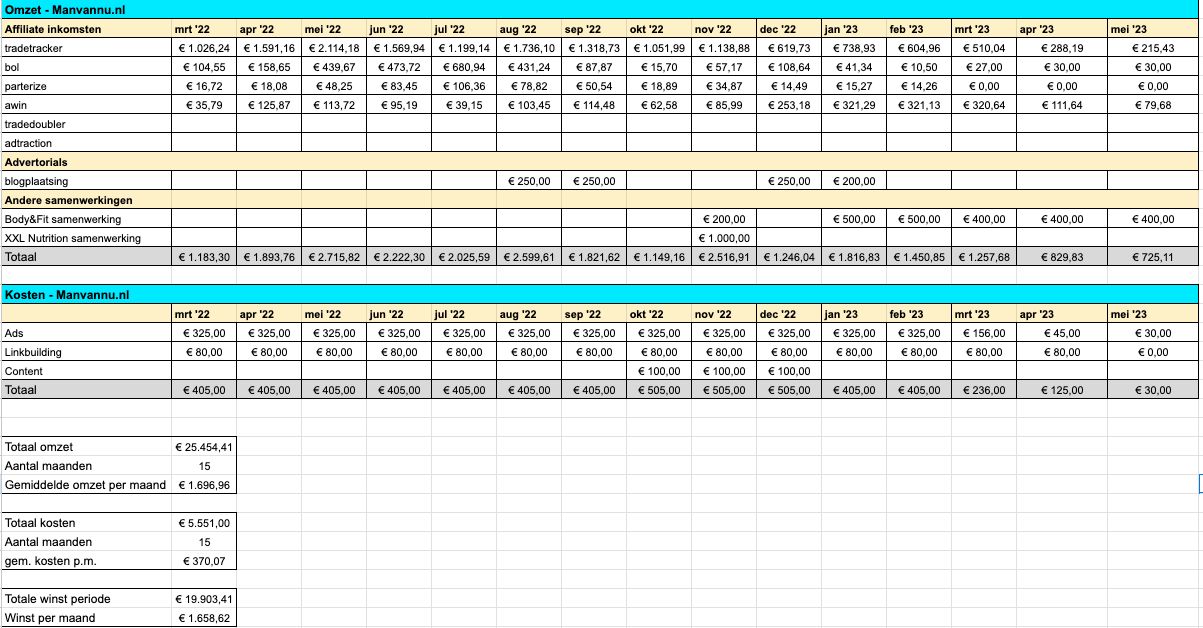 Omzet - Manvannu.nl

| Affiliate inkomsten | mrt '22 | apr '22 | mei '22 | jun '22 | jul '22 | aug '22 | sep '22 | okt '22 | nov '22 | dec '22 | jan '23 | feb '23 | mrt '23 | apr '23 | mei '23 |
|---|---|---|---|---|---|---|---|---|---|---|---|---|---|---|---|
| tradetracker | € 1.026,24 | € 1.591,16 | € 2.114,18 | € 1.569,94 | € 1.199,14 | € 1.736,10 | € 1.318,73 | € 1.051,99 | € 1.138,88 | € 619,73 | € 738,93 | € 604,96 | € 510,04 | € 288,19 | € 215,43 |
| bol | € 104,55 | € 158,65 | € 439,67 | € 473,72 | € 680,94 | € 431,24 | € 87,87 | € 15,70 | € 57,17 | € 108,64 | € 41,34 | € 10,50 | € 27,00 | € 30,00 | € 30,00 |
| parterize | € 16,72 | € 18,08 | € 48,25 | € 83,45 | € 106,36 | € 78,82 | € 50,54 | € 18,89 | € 34,87 | € 14,49 | € 15,27 | € 14,26 | € 0,00 | € 0,00 | € 0,00 |
| awin | € 35,79 | € 125,87 | € 113,72 | € 95,19 | € 39,15 | € 103,45 | € 114,48 | € 62,58 | € 85,99 | € 253,18 | € 321,29 | € 321,13 | € 320,64 | € 111,64 | € 79,68 |
| tradedoubler | | | | | | | | | | | | | | | |
| adtraction | | | | | | | | | | | | | | | |
| Advertorials | | | | | | | | | | | | | | | |
| blogplaatsing | | | | | | € 250,00 | € 250,00 | | | € 250,00 | € 200,00 | | | | |
| Andere samenwerkingen | | | | | | | | | | | | | | | |
| Body&Fit samenwerking | | | | | | | | | € 200,00 | | € 500,00 | € 500,00 | € 400,00 | € 400,00 | € 400,00 |
| XXL Nutrition samenwerking | | | | | | | | | € 1.000,00 | | | | | | |
| Totaal | € 1.183,30 | € 1.893,76 | € 2.715,82 | € 2.222,30 | € 2.025,59 | € 2.599,61 | € 1.821,62 | € 1.149,16 | € 2.516,91 | € 1.246,04 | € 1.816,83 | € 1.450,85 | € 1.257,68 | € 829,83 | € 725,11 |

Kosten - Manvannu.nl

| | mrt '22 | apr '22 | mei '22 | jun '22 | jul '22 | aug '22 | sep '22 | okt '22 | nov '22 | dec '22 | jan '23 | feb '23 | mrt '23 | apr '23 | mei '23 |
|---|---|---|---|---|---|---|---|---|---|---|---|---|---|---|---|
| Ads | € 325,00 | € 325,00 | € 325,00 | € 325,00 | € 325,00 | € 325,00 | € 325,00 | € 325,00 | € 325,00 | € 325,00 | € 325,00 | € 325,00 | € 156,00 | € 45,00 | € 30,00 |
| Linkbuilding | € 80,00 | € 80,00 | € 80,00 | € 80,00 | € 80,00 | € 80,00 | € 80,00 | € 80,00 | € 80,00 | € 80,00 | € 80,00 | € 80,00 | € 80,00 | € 80,00 | € 0,00 |
| Content | | | | | | | | € 100,00 | € 100,00 | € 100,00 | | | | | |
| Totaal | € 405,00 | € 405,00 | € 405,00 | € 405,00 | € 405,00 | € 405,00 | € 405,00 | € 505,00 | € 505,00 | € 505,00 | € 405,00 | € 405,00 | € 236,00 | € 125,00 | € 30,00 |

| Totaal omzet | € 25.454,41 |
|---|---|
| Aantal maanden | 15 |
| Gemiddelde omzet per maand | € 1.696,96 |

| Totaal kosten | € 5.551,00 |
|---|---|
| Aantal maanden | 15 |
| gem. kosten p.m. | € 370,07 |

| Totale winst periode | € 19.903,41 |
|---|---|
| Winst per maand | € 1.658,62 |